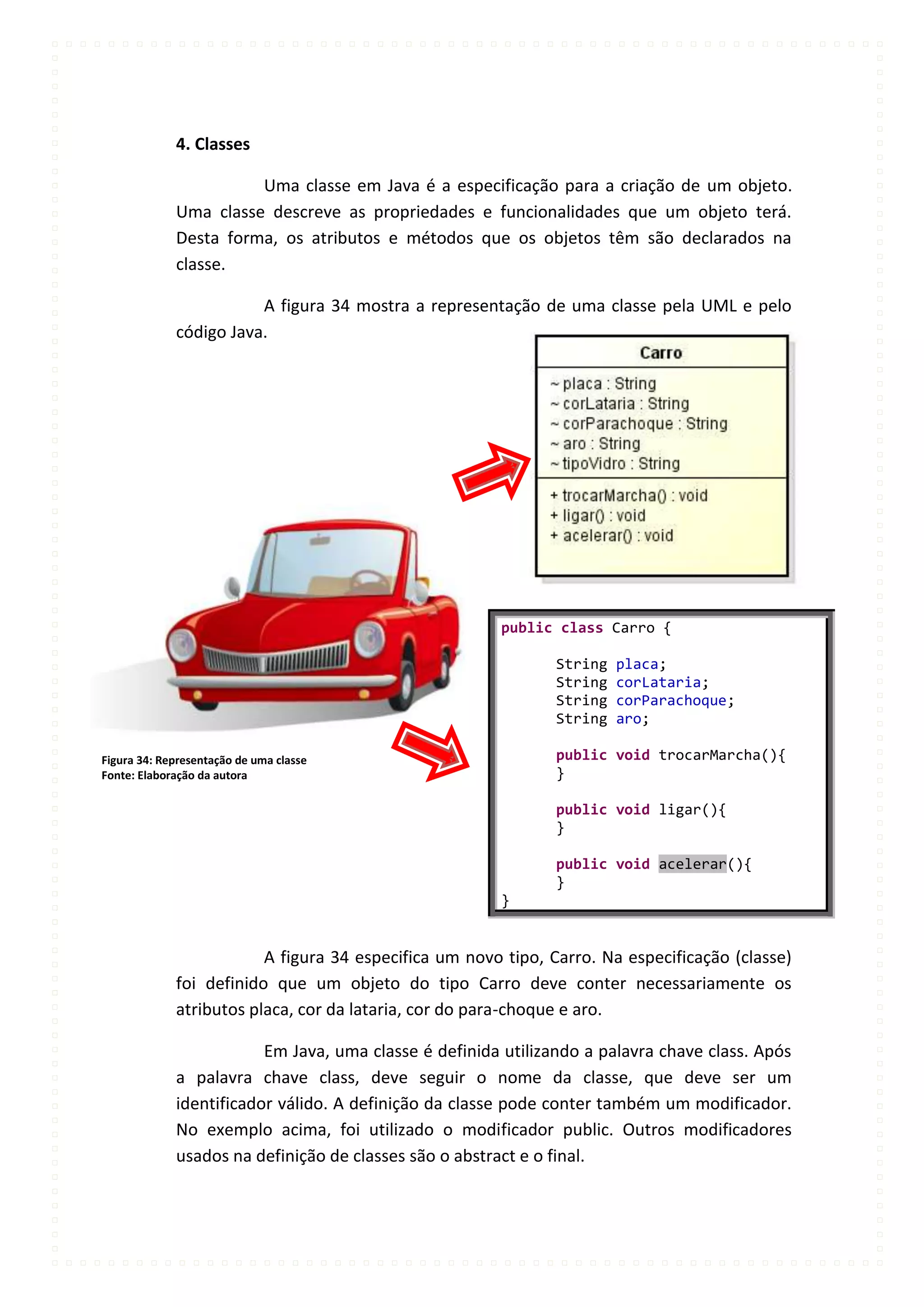 4. Classes

Uma classe em Java é a especificação para a criação de um objeto. Uma classe descreve as propriedades e funcionalidades que um objeto terá. Desta forma, os atributos e métodos que os objetos têm são declarados na classe.

A figura 34 mostra a representação de uma classe pela UML e pelo código Java.

Carro

~ placa : String
~ corLataria : String
~ corParachoque : String
~ aro : String
~ tipoVidro : String

+ trocarMarcha() : void
+ ligar() : void
+ acelerar() : void

public class Carro {

String placa;
String corLataria;
String corParachoque;
String aro;

public void trocarMarcha(){
}

public void ligar(){
}

public void acelerar(){
}
}

Figura 34: Representação de uma classe
Fonte: Elaboração da autora

A figura 34 especifica um novo tipo, Carro. Na especificação (classe) foi definido que um objeto do tipo Carro deve conter necessariamente os atributos placa, cor da lataria, cor do para-choque e aro.

Em Java, uma classe é definida utilizando a palavra chave class. Após a palavra chave class, deve seguir o nome da classe, que deve ser um identificador válido. A definição da classe pode conter também um modificador. No exemplo acima, foi utilizado o modificador public. Outros modificadores usados na definição de classes são o abstract e o final.